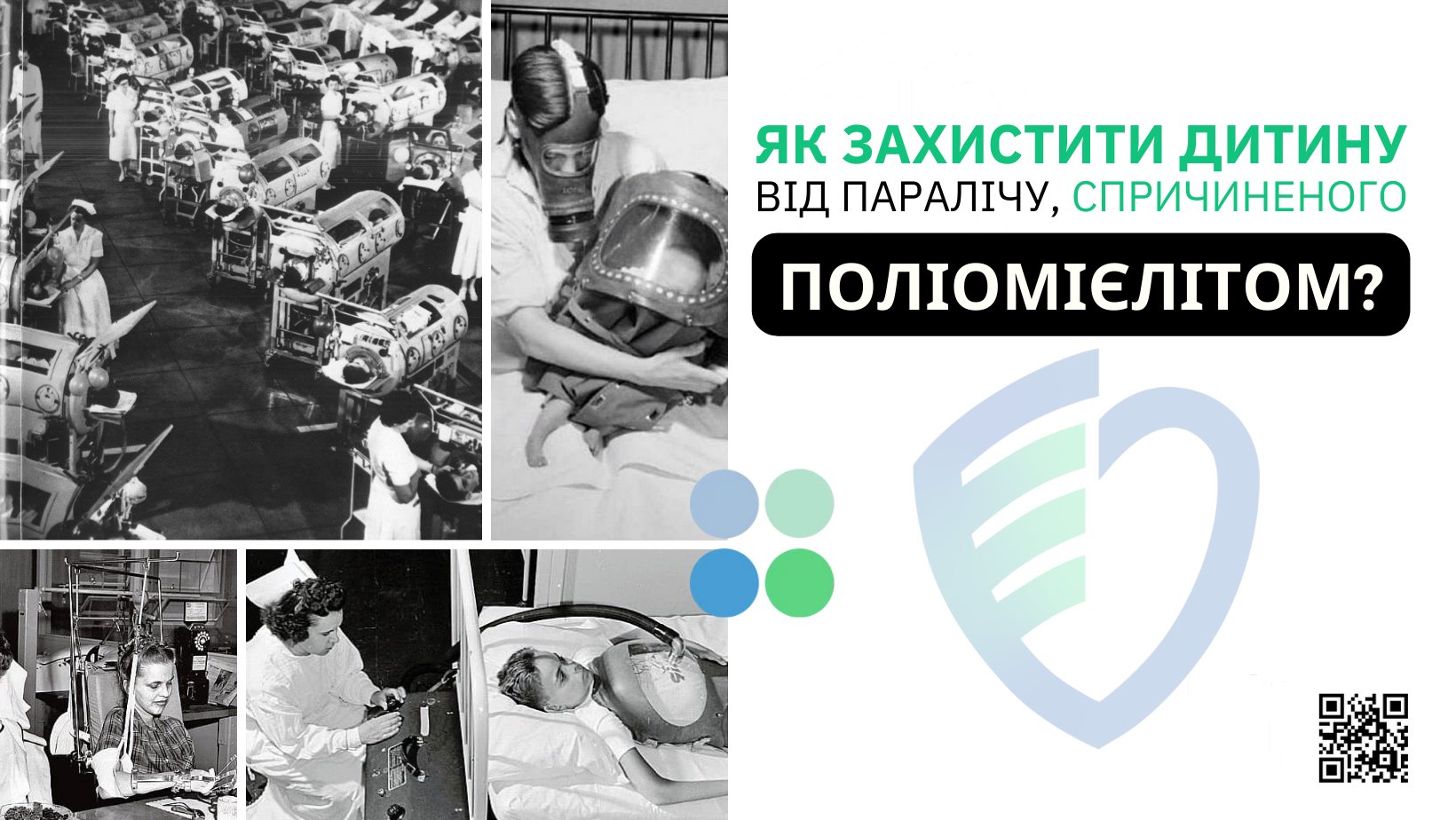 ЯК ЗАХИСТИТИ ДИТИНУ
ВІД ПАРАЛІЧУ, СПРИЧИНЕНОГО
ПОЛІОМІЄЛІТОМ?